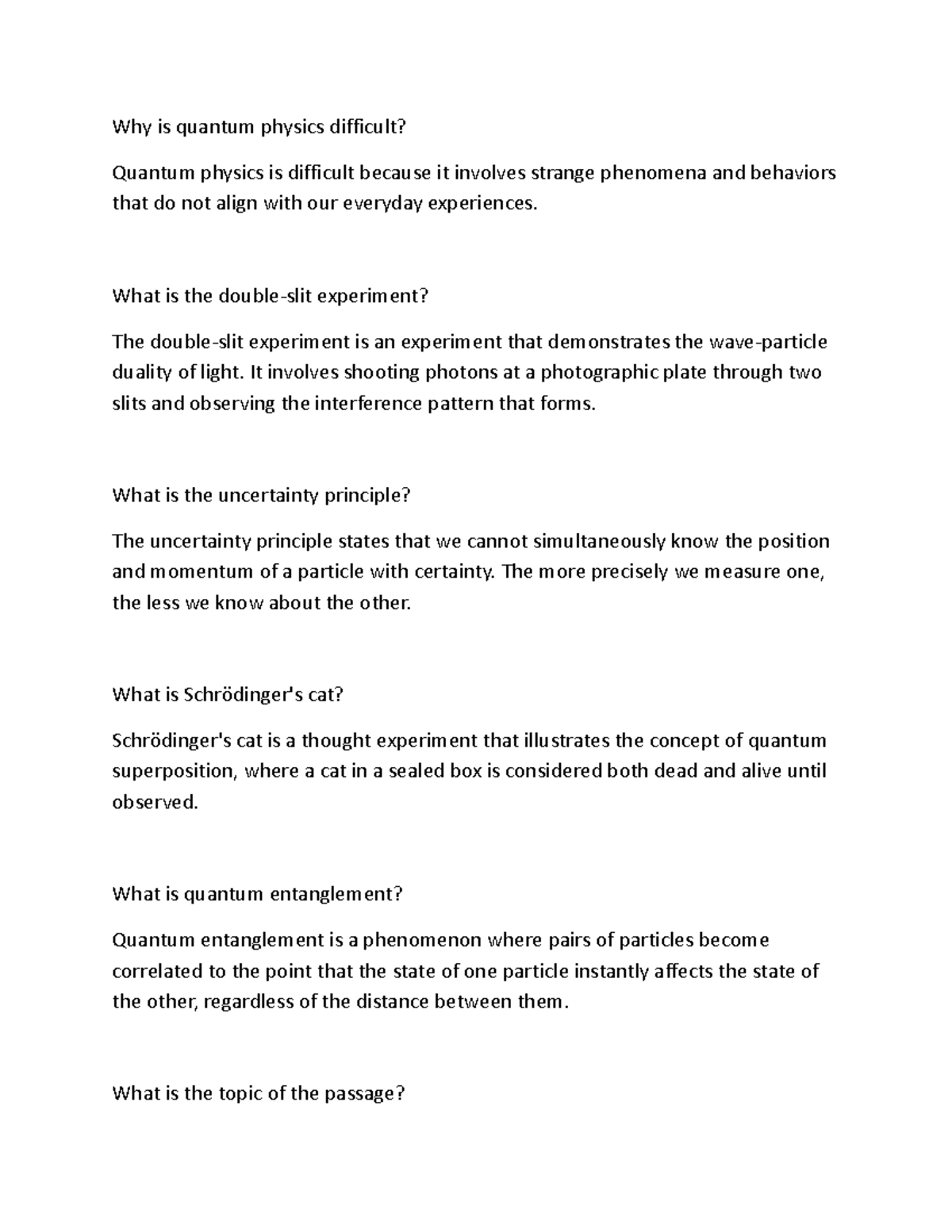 Why is quantum physics difficult?

Quantum physics is difficult because it involves strange phenomena and behaviors that do not align with our everyday experiences.

What is the double-slit experiment?

The double-slit experiment is an experiment that demonstrates the wave-particle duality of light. It involves shooting photons at a photographic plate through two slits and observing the interference pattern that forms.

What is the uncertainty principle?

The uncertainty principle states that we cannot simultaneously know the position and momentum of a particle with certainty. The more precisely we measure one, the less we know about the other.

What is Schrödinger's cat?

Schrödinger's cat is a thought experiment that illustrates the concept of quantum superposition, where a cat in a sealed box is considered both dead and alive until observed.

What is quantum entanglement?

Quantum entanglement is a phenomenon where pairs of particles become correlated to the point that the state of one particle instantly affects the state of the other, regardless of the distance between them.

What is the topic of the passage?